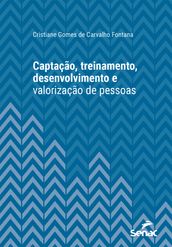 Cristiane Gomes de Carvalho Fontana

Captação, treinamento, desenvolvimento e valorização de pessoas

Senac